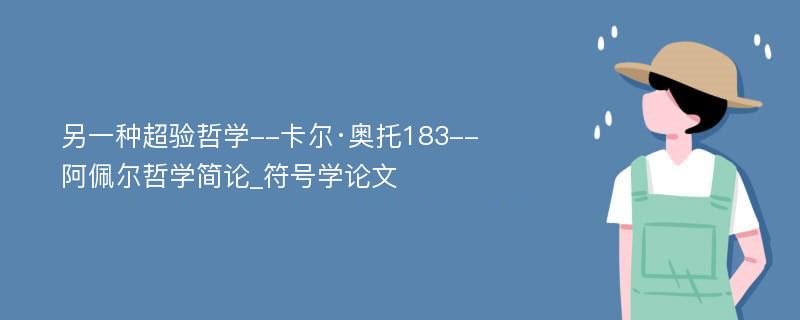 另一种超验哲学--卡尔·奥托183--阿佩尔哲学简论_符号学论文